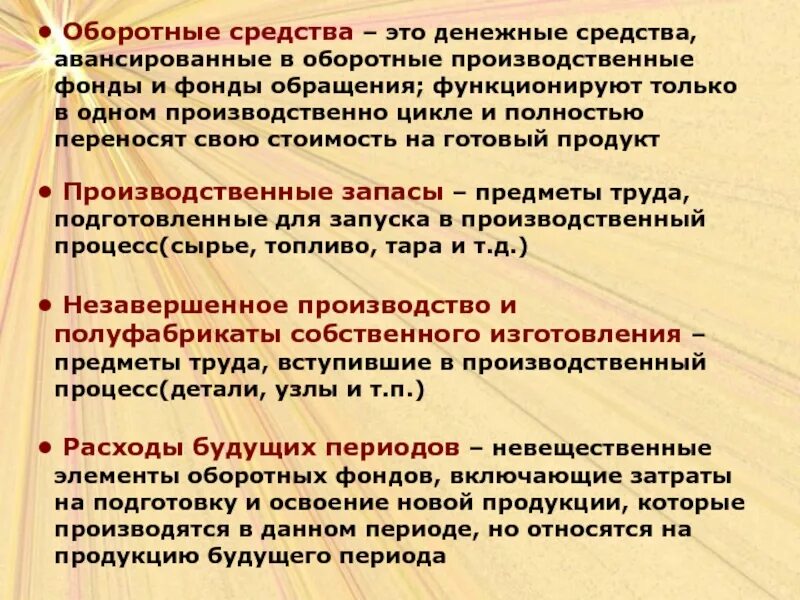 • Оборотные средства – это денежные средства, авансированные в оборотные производственные фонды и фонды обращения; функционируют только в одном производственно цикле и полностью переносят свою стоимость на готовый продукт

• Производственные запасы – предметы труда, подготовленные для запуска в производственный процесс(сырье, топливо, тара и т.д.)

• Незавершенное производство и полуфабрикаты собственного изготовления – предметы труда, вступившие в производственный процесс(детали, узлы и т.п.)

• Расходы будущих периодов – невещественные элементы оборотных фондов, включающие затраты на подготовку и освоение новой продукции, которые производятся в данном периоде, но относятся на продукцию будущего периода